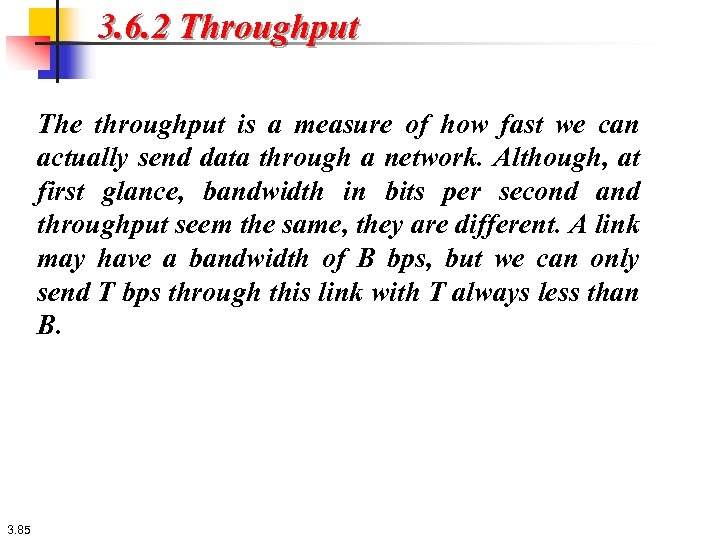 3.6.2 Throughput

The throughput is a measure of how fast we can actually send data through a network. Although, at first glance, bandwidth in bits per second and throughput seem the same, they are different. A link may have a bandwidth of B bps, but we can only send T bps through this link with T always less than B.

3.85